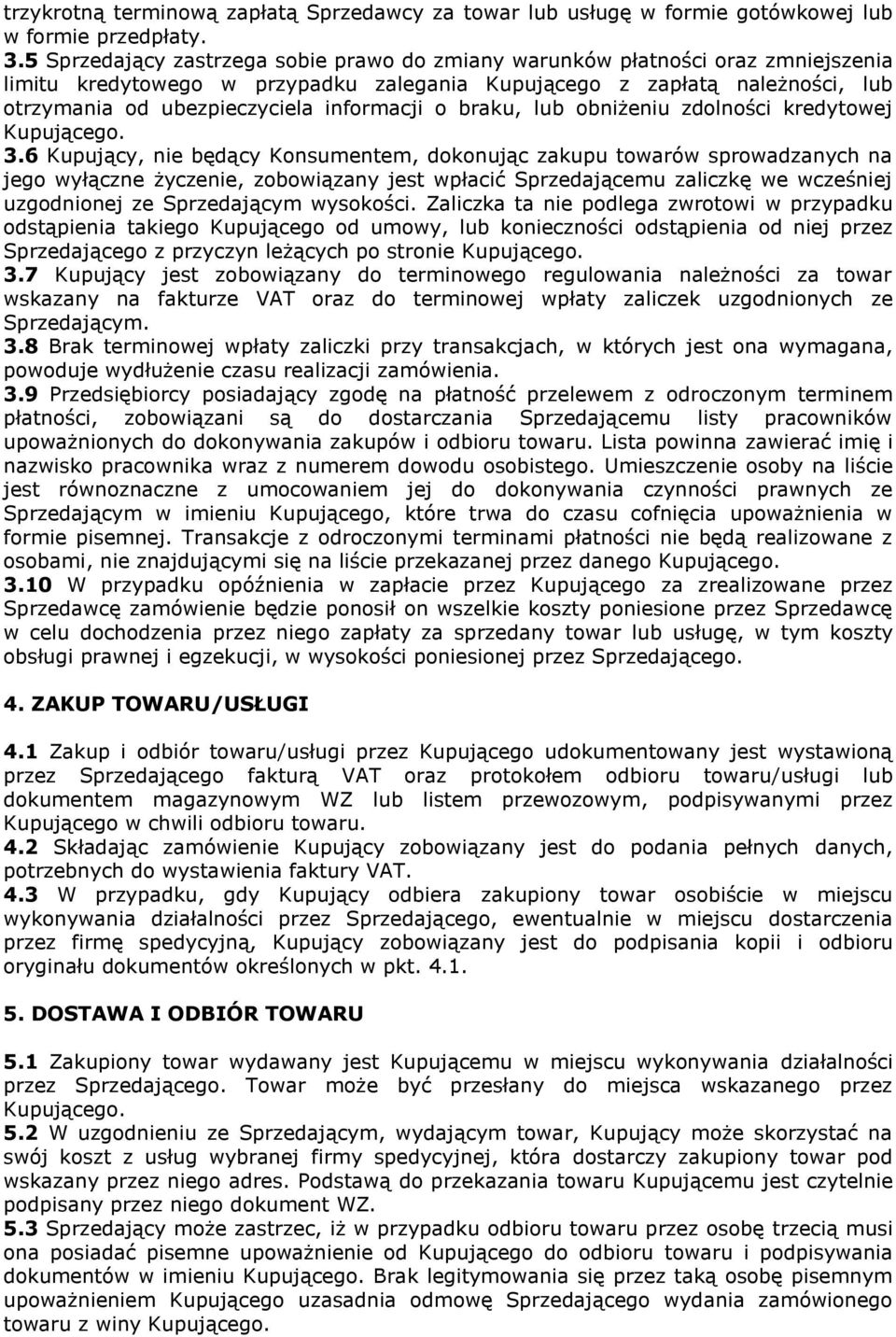 trzykrotną terminową zapłatą Sprzedawcy za towar lub usługę w formie gotówkowej lub w formie przedpłaty.
3.5 Sprzedający zastrzega sobie prawo do zmiany warunków płatności oraz zmniejszenia limitu kredytowego w przypadku zalegania Kupującego z zapłatą należności, lub otrzymania od ubezpieczyciela informacji o braku, lub obniżeniu zdolności kredytowej Kupującego.
3.6 Kupujący, nie będący Konsumentem, dokonując zakupu towarów sprowadzanych na jego wyłączne życzenie, zobowiązany jest wpłacić Sprzedającemu zaliczkę we wcześniej uzgodnionej ze Sprzedającym wysokości. Zaliczka ta nie podlega zwrotowi w przypadku odstąpienia takiego Kupującego od umowy, lub konieczności odstąpienia od niej przez Sprzedającego z przyczyn leżących po stronie Kupującego.
3.7 Kupujący jest zobowiązany do terminowego regulowania należności za towar wskazany na fakturze VAT oraz do terminowej wpłaty zaliczek uzgodnionych ze Sprzedającym.
3.8 Brak terminowej wpłaty zaliczki przy transakcjach, w których jest ona wymagana, powoduje wydłużenie czasu realizacji zamówienia.
3.9 Przedsiębiorcy posiadający zgodę na płatność przelewem z odroczonym terminem płatności, zobowiązani są do dostarczania Sprzedającemu listy pracowników upoważnionych do dokonywania zakupów i odbioru towaru. Lista powinna zawierać imię i nazwisko pracownika wraz z numerem dowodu osobistego. Umieszczenie osoby na liście jest równoznaczne z umocowaniem jej do dokonywania czynności prawnych ze Sprzedającym w imieniu Kupującego, które trwa do czasu cofnięcia upoważnienia w formie pisemnej. Transakcje z odroczonymi terminami płatności nie będą realizowane z osobami, nie znajdującymi się na liście przekazanej przez danego Kupującego.
3.10 W przypadku opóźnienia w zapłacie przez Kupującego za zrealizowane przez Sprzedawcę zamówienie będzie ponosił on wszelkie koszty poniesione przez Sprzedawcę w celu dochodzenia przez niego zapłaty za sprzedany towar lub usługę, w tym koszty obsługi prawnej i egzekucji, w wysokości poniesionej przez Sprzedającego.

4. ZAKUP TOWARU/USŁUGI

4.1 Zakup i odbiór towaru/usługi przez Kupującego udokumentowany jest wystawioną przez Sprzedającego fakturą VAT oraz protokołem odbioru towaru/usługi lub dokumentem magazynowym WZ lub listem przewozowym, podpisywanymi przez Kupującego w chwili odbioru towaru.
4.2 Składając zamówienie Kupujący zobowiązany jest do podania pełnych danych, potrzebnych do wystawienia faktury VAT.
4.3 W przypadku, gdy Kupujący odbiera zakupiony towar osobiście w miejscu wykonywania działalności przez Sprzedającego, ewentualnie w miejscu dostarczenia przez firmę spedycyjną, Kupujący zobowiązany jest do podpisania kopii i odbioru oryginału dokumentów określonych w pkt. 4.1.

5. DOSTAWA I ODBIÓR TOWARU

5.1 Zakupiony towar wydawany jest Kupującemu w miejscu wykonywania działalności przez Sprzedającego. Towar może być przesłany do miejsca wskazanego przez Kupującego.
5.2 W uzgodnieniu ze Sprzedającym, wydającym towar, Kupujący może skorzystać na swój koszt z usług wybranej firmy spedycyjnej, która dostarczy zakupiony towar pod wskazany przez niego adres. Podstawą do przekazania towaru Kupującemu jest czytelnie podpisany przez niego dokument WZ.
5.3 Sprzedający może zastrzec, iż w przypadku odbioru towaru przez osobę trzecią musi ona posiadać pisemne upoważnienie od Kupującego do odbioru towaru i podpisywania dokumentów w imieniu Kupującego. Brak legitymowania się przez taką osobę pisemnym upoważnieniem Kupującego uzasadnia odmowę Sprzedającego wydania zamówionego towaru z winy Kupującego.